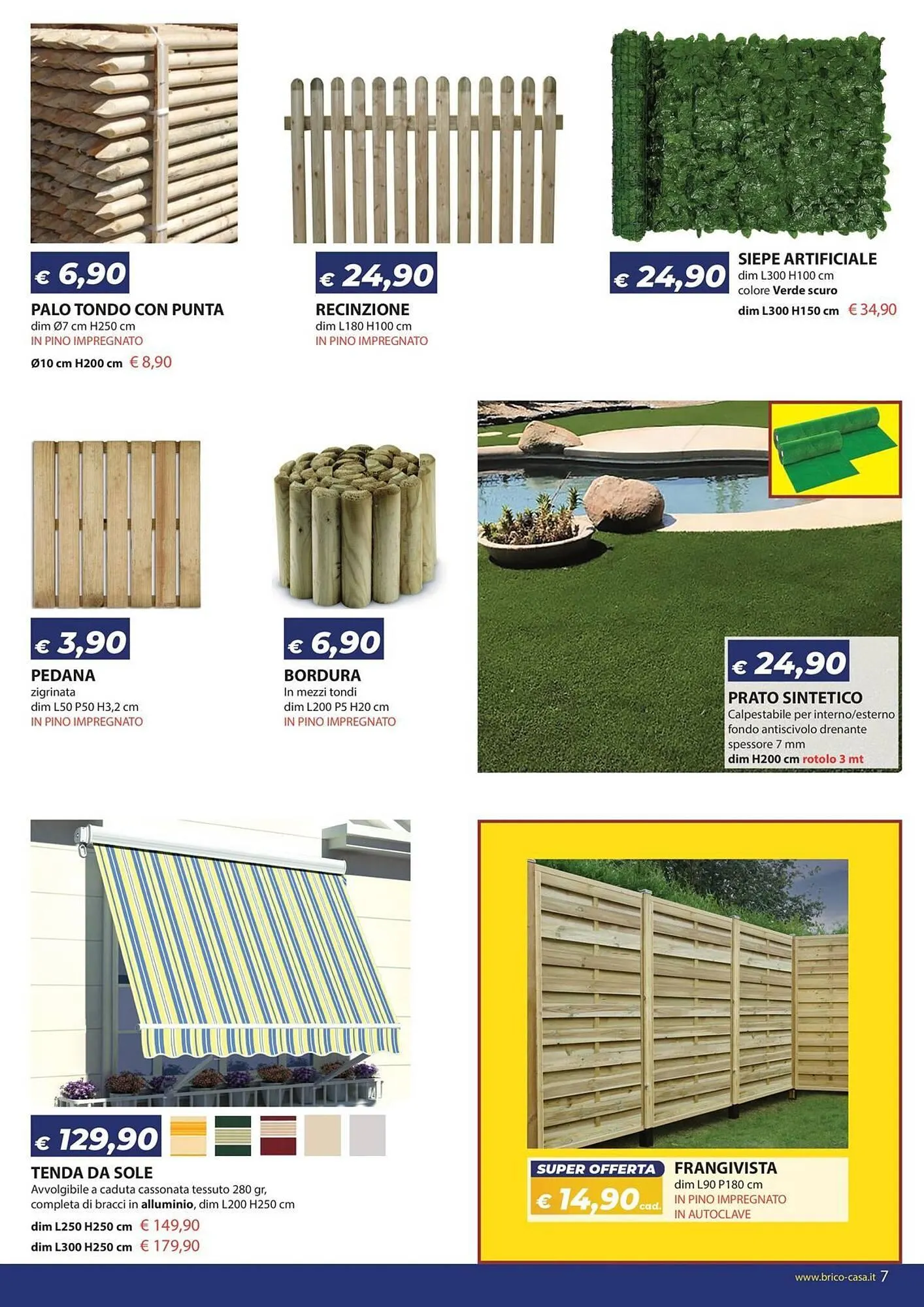 € 6,90

PALO TONDO CON PUNTA
dim Ø7 cm H250 cm
IN PINO IMPREGNATO
Ø10 cm H200 cm € 8,90

€ 24,90

RECINZIONE
dim L180 H100 cm
IN PINO IMPREGNATO

€ 24,90

SIEPE ARTIFICIALE
dim L300 H100 cm
colore Verde scuro
dim L300 H150 cm € 34,90

€ 3,90

PEDANA
zigrinata
dim L50 P50 H3,2 cm
IN PINO IMPREGNATO

€ 6,90

BORDURA
In mezzi tondi
dim L200 P5 H20 cm
IN PINO IMPREGNATO

€ 24,90

PRATO SINTETICO
Calpestabile per interno/esterno
fondo antiscivolo drenante
spessore 7 mm
dim H200 cm rotolo 3 mt

€ 129,90

TENDA DA SOLE
Avvolgibile a caduta cassonata tessuto 280 gr, completa di bracci in alluminio, dim L200 H250 cm
dim L250 H250 cm € 149,90
dim L300 H250 cm € 179,90

SUPER OFFERTA
€ 14,90 cad.

FRANGIVISTA
dim L90 P180 cm
IN PINO IMPREGNATO
IN AUTOCLAVE

www.brico-casa.it 7